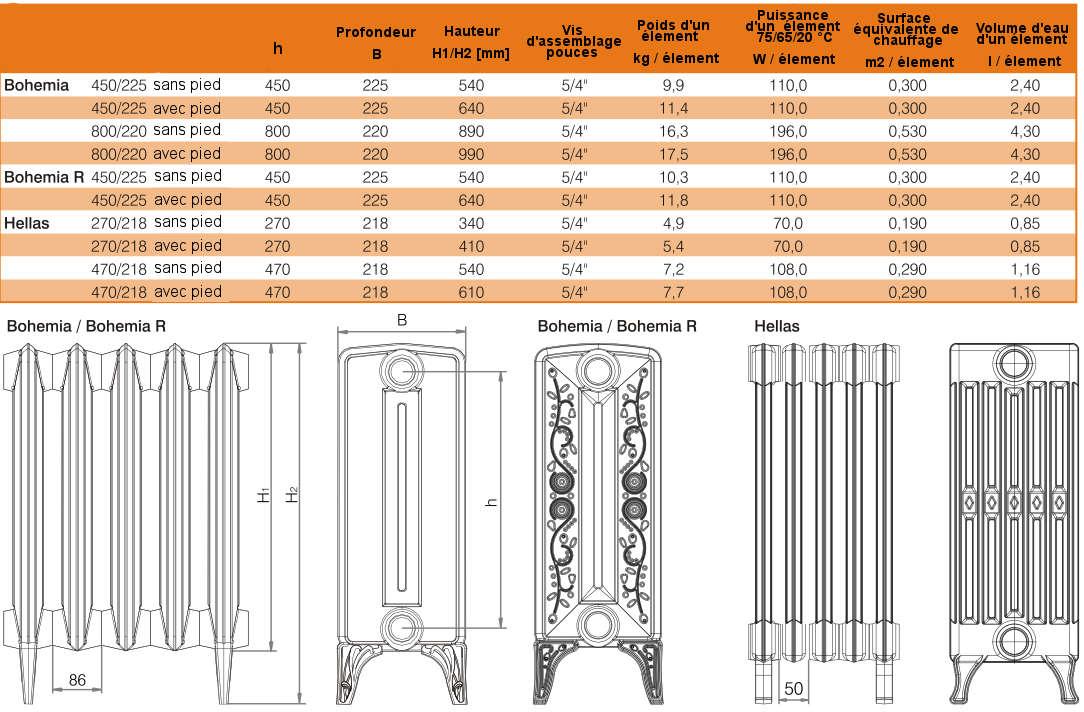 |  |  | h | Profondeur B | Hauteur H1/H2 [mm] | Vis d'assemblage pouces | Poids d'un élement kg / élement | Puissance d'un élement 75/65/20 °C W / élement | Surface équivalente de chauffage m2 / élement | Volume d'eau d'un élement l / élement |
|---|---|---|---|---|---|---|---|---|---|
| Bohemia | 450/225 sans pied | 450 | 225 | 540 | 5/4" | 9,9 | 110,0 | 0,300 | 2,40 |
|  | 450/225 avec pied | 450 | 225 | 640 | 5/4" | 11,4 | 110,0 | 0,300 | 2,40 |
|  | 800/220 sans pied | 800 | 220 | 890 | 5/4" | 16,3 | 196,0 | 0,530 | 4,30 |
|  | 800/220 avec pied | 800 | 220 | 990 | 5/4" | 17,5 | 196,0 | 0,530 | 4,30 |
| Bohemia R | 450/225 sans pied | 450 | 225 | 540 | 5/4" | 10,3 | 110,0 | 0,300 | 2,40 |
|  | 450/225 avec pied | 450 | 225 | 640 | 5/4" | 11,8 | 110,0 | 0,300 | 2,40 |
| Hellas | 270/218 sans pied | 270 | 218 | 340 | 5/4" | 4,9 | 70,0 | 0,190 | 0,85 |
|  | 270/218 avec pied | 270 | 218 | 410 | 5/4" | 5,4 | 70,0 | 0,190 | 0,85 |
|  | 470/218 sans pied | 470 | 218 | 540 | 5/4" | 7,2 | 108,0 | 0,290 | 1,16 |
|  | 470/218 avec pied | 470 | 218 | 610 | 5/4" | 7,7 | 108,0 | 0,290 | 1,16 |

Bohemia / Bohemia R

$H_1$ $H_2$

86

B

h

Bohemia / Bohemia R

Hellas

50